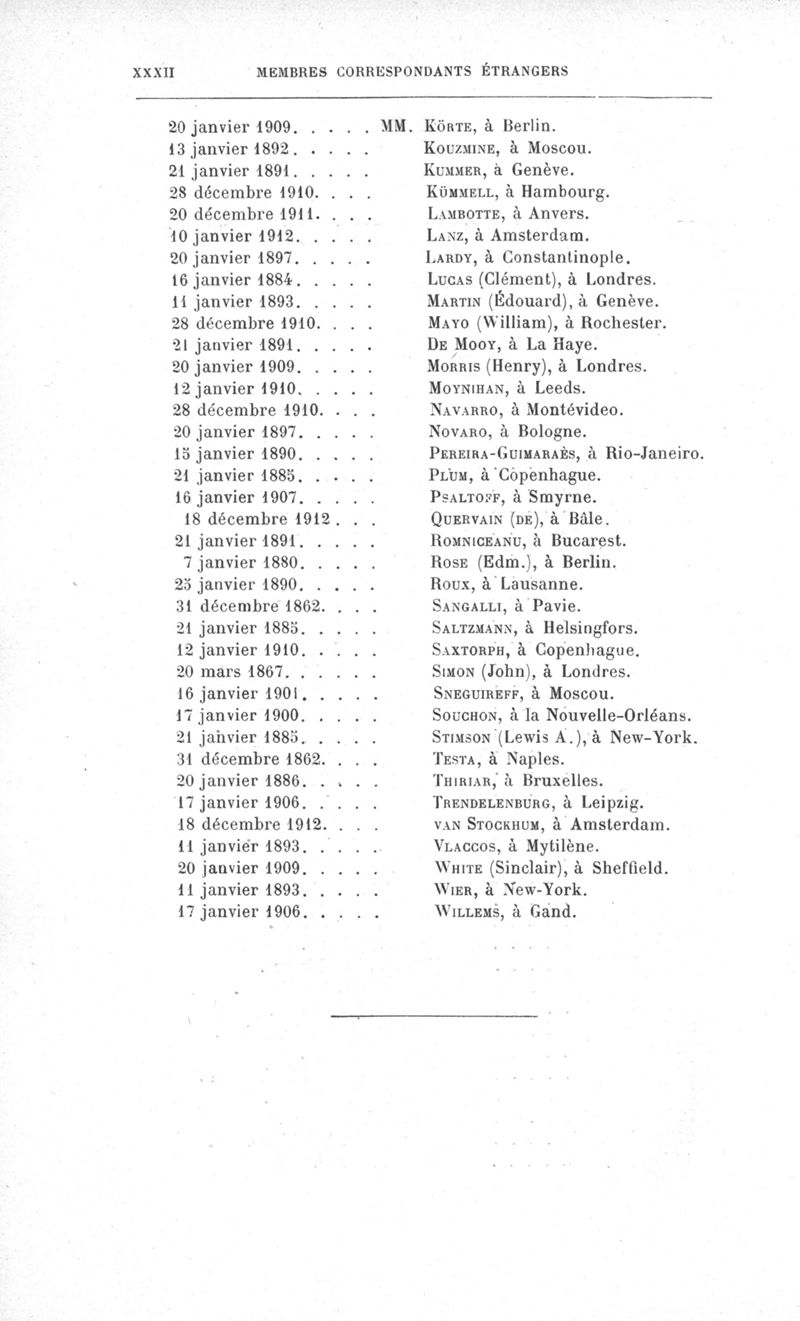 XXXII MEMBRES CORRESPONDANTS ÉTRANGERS

20 janvier 1909. . . . . MM. Körte, à Berlin.
13 janvier 1892. . . . . Kouzmine, à Moscou.
21 janvier 1891. . . . . Kummer, à Genève.
28 décembre 1910. . . . Kümmell, à Hambourg.
20 décembre 1911. . . . Lambotte, à Anvers.
10 janvier 1912. . . . . Lanz, à Amsterdam.
20 janvier 1897. . . . . Lardy, à Constantinople.
16 janvier 1884. . . . . Lucas (Clément), à Londres.
11 janvier 1893. . . . . Martin (Édouard), à Genève.
28 décembre 1910. . . . Mayo (William), à Rochester.
21 janvier 1891. . . . . De Mooy, à La Haye.
20 janvier 1909. . . . . Morris (Henry), à Londres.
12 janvier 1910. . . . . Moynihan, à Leeds.
28 décembre 1910. . . . Navarro, à Montévideo.
20 janvier 1897. . . . . Novaro, à Bologne.
15 janvier 1890. . . . . Pereira-Guimaraès, à Rio-Janeiro.
21 janvier 1885. . . . . Plum, à Copenhague.
16 janvier 1907. . . . . Psaltoff, à Smyrne.
18 décembre 1912. . . Quervain (de), à Bâle.
21 janvier 1891. . . . . Romniceanu, à Bucarest.
7 janvier 1880. . . . . Rose (Edm.), à Berlin.
25 janvier 1890. . . . . Roux, à Lausanne.
31 décembre 1862. . . . Sangalli, à Pavie.
21 janvier 1885. . . . . Saltzmann, à Helsingfors.
12 janvier 1910. . . . . Saxtorph, à Copenhague.
20 mars 1867. . . . . . Simon (John), à Londres.
16 janvier 1901. . . . . Sneguireff, à Moscou.
17 janvier 1900. . . . . Souchon, à la Nouvelle-Orléans.
21 janvier 1885. . . . . Stimson (Lewis A.), à New-York.
31 décembre 1862. . . . Testa, à Naples.
20 janvier 1886. . . . . Thiriar, à Bruxelles.
17 janvier 1906. . . . . Trendelenburg, à Leipzig.
18 décembre 1912. . . . van Stockhum, à Amsterdam.
11 janvier 1893. . . . . Vlaccos, à Mytilène.
20 janvier 1909. . . . . White (Sinclair), à Sheffield.
11 janvier 1893. . . . . Wier, à New-York.
17 janvier 1906. . . . . Willems, à Gand.